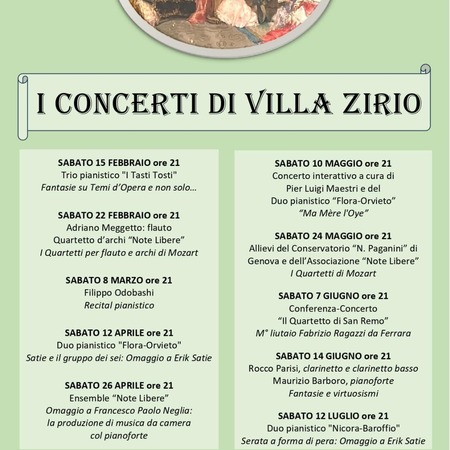 I CONCERTI DI VILLA ZIRIO

SABATO 15 FEBBRAIO ore 21
Trio pianistico "I Tasti Tosti"
Fantasie su Temi d'Opera e non solo...

SABATO 22 FEBBRAIO ore 21
Adriano Meggetto: flauto
Quartetto d'archi "Note Libere"
I Quartetti per flauto e archi di Mozart

SABATO 8 MARZO ore 21
Filippo Odobashi
Recital pianistico

SABATO 12 APRILE ore 21
Duo pianistico "Flora-Orvieto"
Satie e il gruppo dei sei: Omaggio a Erik Satie

SABATO 26 APRILE ore 21
Ensemble "Note Libere"
Omaggio a Francesco Paolo Neglia: la produzione di musica da camera col pianoforte

SABATO 10 MAGGIO ore 21
Concerto interattivo a cura di Pier Luigi Maestri e del Duo pianistico "Flora-Orvieto"
"Ma Mère l'Oye"

SABATO 24 MAGGIO ore 21
Allievi del Conservatorio "N. Paganini" di Genova e dell'Associazione "Note Libere"
I Quartetti di Mozart

SABATO 7 GIUGNO ore 21
Conferenza-Concerto
"Il Quartetto di San Remo"
M° liutaio Fabrizio Ragazzi da Ferrara

SABATO 14 GIUGNO ore 21
Rocco Parisi, clarinetto e clarinetto basso
Maurizio Barboro, pianoforte
Fantasie e virtuosismi

SABATO 12 LUGLIO ore 21
Duo pianistico "Nicora-Baroffio"
Serata a forma di pera: Omaggio a Erik Satie